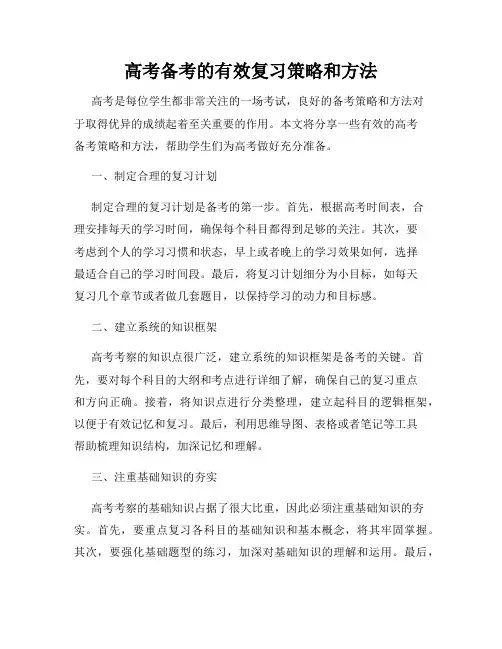 高考备考的有效复习策略和方法

高考是每位学生都非常关注的一场考试，良好的备考策略和方法对于取得优异的成绩起着至关重要的作用。本文将分享一些有效的高考备考策略和方法，帮助学生们为高考做好充分准备。

一、制定合理的复习计划

制定合理的复习计划是备考的第一步。首先，根据高考时间表，合理安排每天的学习时间，确保每个科目都得到足够的关注。其次，要考虑到个人的学习习惯和状态，早上或者晚上的学习效果如何，选择最适合自己的学习时间段。最后，将复习计划细分为小目标，如每天复习几个章节或者做几套题目，以保持学习的动力和目标感。

二、建立系统的知识框架

高考考察的知识点很广泛，建立系统的知识框架是备考的关键。首先，要对每个科目的大纲和考点进行详细了解，确保自己的复习重点和方向正确。接着，将知识点进行分类整理，建立起科目的逻辑框架，以便于有效记忆和复习。最后，利用思维导图、表格或者笔记等工具帮助梳理知识结构，加深记忆和理解。

三、注重基础知识的夯实

高考考察的基础知识占据了很大比重，因此必须注重基础知识的夯实。首先，要重点复习各科目的基础知识和基本概念，将其牢固掌握。其次，要强化基础题型的练习，加深对基础知识的理解和运用。最后，